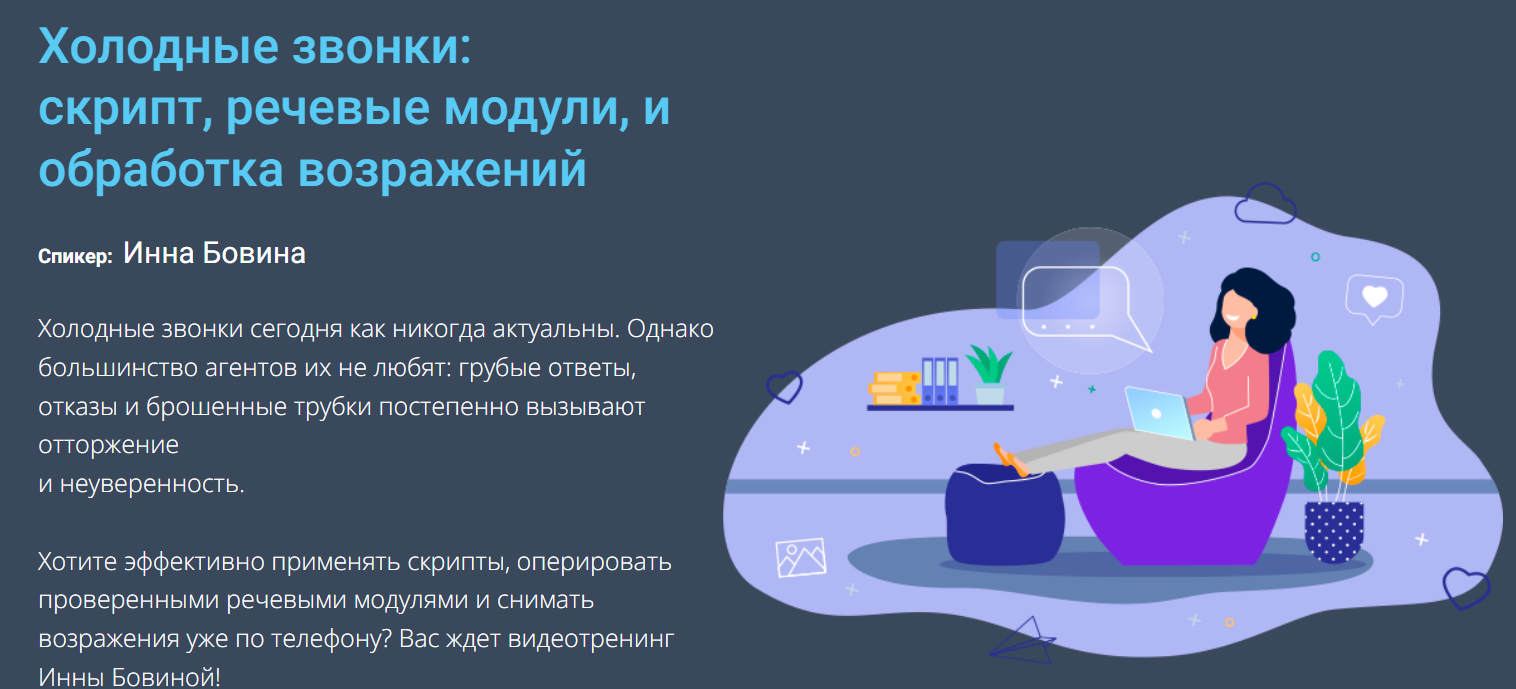 Холодные звонки:
скрипт, речевые модули, и обработка возражений

Спикер: Инна Бовина

Холодные звонки сегодня как никогда актуальны. Однако большинство агентов их не любят: грубые ответы, отказы и брошенные трубки постепенно вызывают отторжение
и неуверенность.

Хотите эффективно применять скрипты, оперировать проверенными речевыми модулями и снимать возражения уже по телефону? Вас ждет видеотренинг Инны Бовиной!